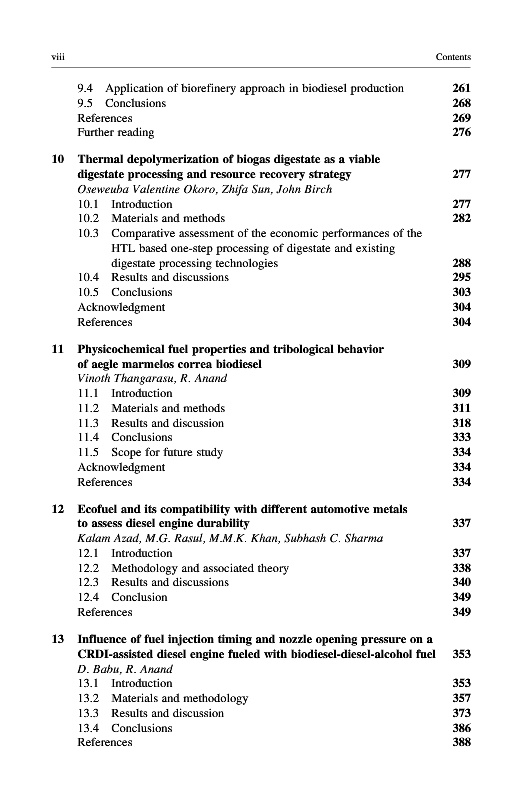 viii Contents

9.4 Application of biorefinery approach in biodiesel production 261
9.5 Conclusions 268
References 269
Further reading 276

10 Thermal depolymerization of biogas digestate as a viable digestate processing and resource recovery strategy 277
Oseweuba Valentine Okoro, Zhifa Sun, John Birch
10.1 Introduction 277
10.2 Materials and methods 282
10.3 Comparative assessment of the economic performances of the HTL based one-step processing of digestate and existing digestate processing technologies 288
10.4 Results and discussions 295
10.5 Conclusions 303
Acknowledgment 304
References 304

11 Physicochemical fuel properties and tribological behavior of aegle marmelos correa biodiesel 309
Vinoth Thangarasu, R. Anand
11.1 Introduction 309
11.2 Materials and methods 311
11.3 Results and discussion 318
11.4 Conclusions 333
11.5 Scope for future study 334
Acknowledgment 334
References 334

12 Ecofuel and its compatibility with different automotive metals to assess diesel engine durability 337
Kalam Azad, M.G. Rasul, M.M.K. Khan, Subhash C. Sharma
12.1 Introduction 337
12.2 Methodology and associated theory 338
12.3 Results and discussions 340
12.4 Conclusion 349
References 349

13 Influence of fuel injection timing and nozzle opening pressure on a CRDI-assisted diesel engine fueled with biodiesel-diesel-alcohol fuel 353
D. Babu, R. Anand
13.1 Introduction 353
13.2 Materials and methodology 357
13.3 Results and discussion 373
13.4 Conclusions 386
References 388